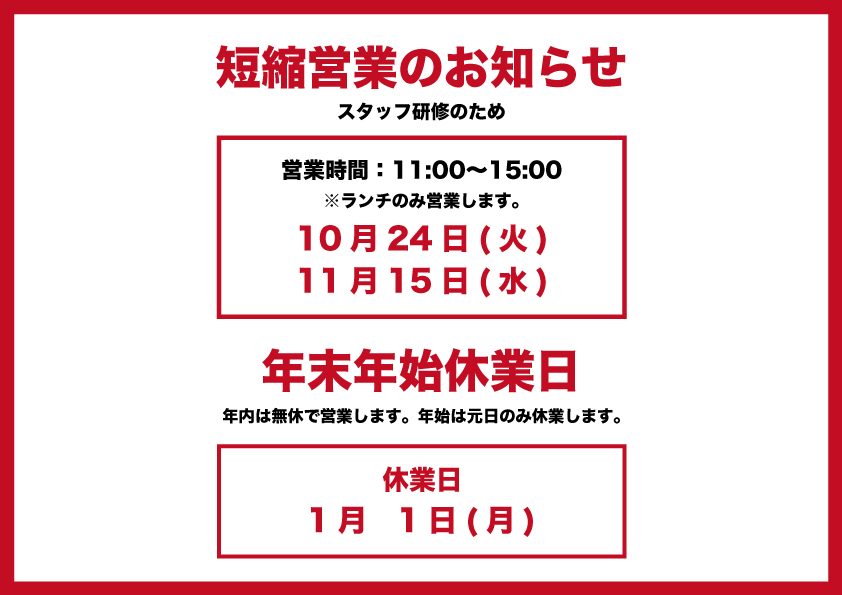 短縮営業のお知らせ

スタッフ研修のため

営業時間：11:00〜15:00

※ランチのみ営業します。

10月24日(火)

11月15日(水)

年末年始休業日

年内は無休で営業します。年始は元日のみ休業します。

休業日

1月 1日(月)